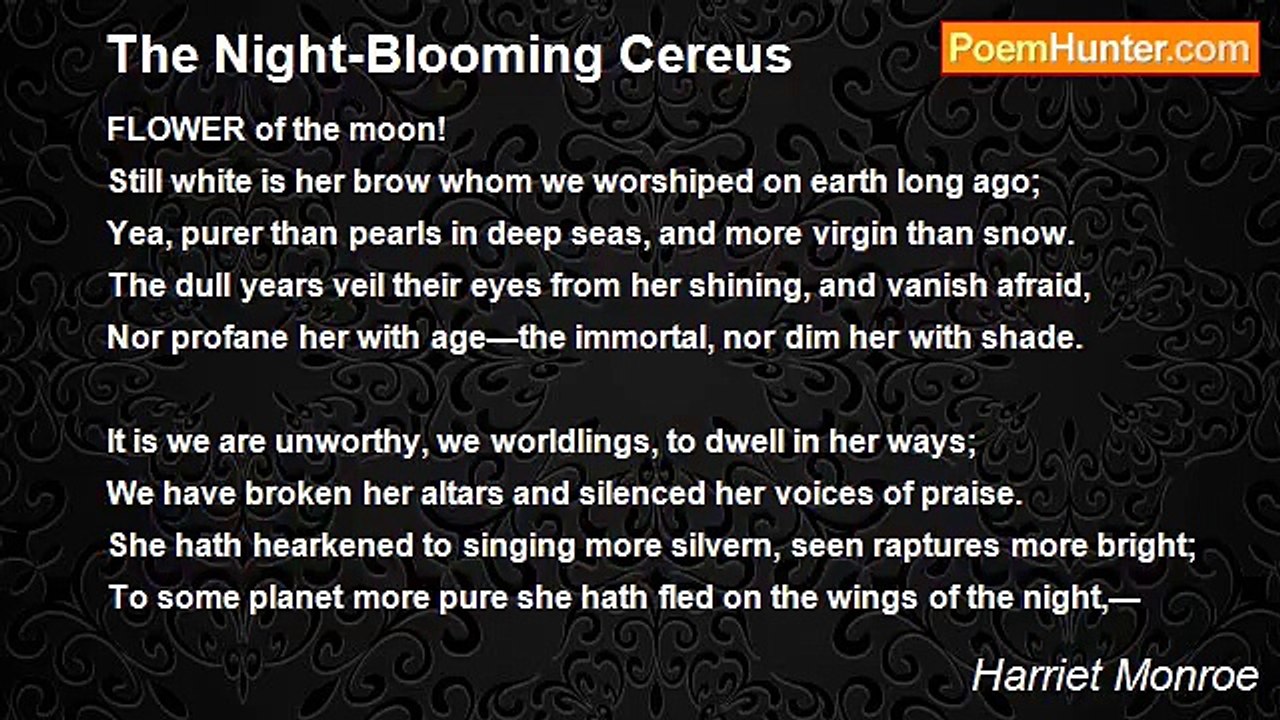 The Night-Blooming Cereus

PoemHunter.com

FLOWER of the moon!
Still white is her brow whom we worshiped on earth long ago;
Yea, purer than pearls in deep seas, and more virgin than snow.
The dull years veil their eyes from her shining, and vanish afraid,
Nor profane her with age—the immortal, nor dim her with shade.

It is we are unworthy, we worldlings, to dwell in her ways;
We have broken her altars and silenced her voices of praise.
She hath hearkened to singing more silvern, seen raptures more bright;
To some planet more pure she hath fled on the wings of the night,—

Harriet Monroe